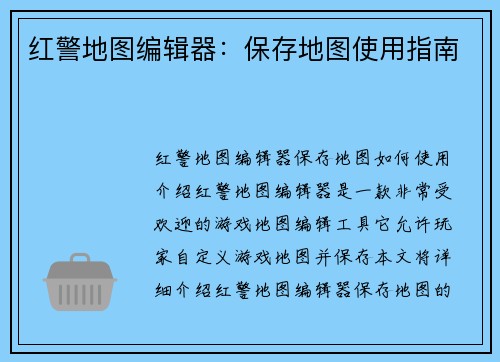 红警地图编辑器：保存地图使用指南

红警地图编辑器保存地图如何使用介绍红警地图编辑器是一款非常受欢迎的游戏地图编辑工具它允许玩家自定义游戏地图并保存本文将详细介绍红警地图编辑器保存地图的